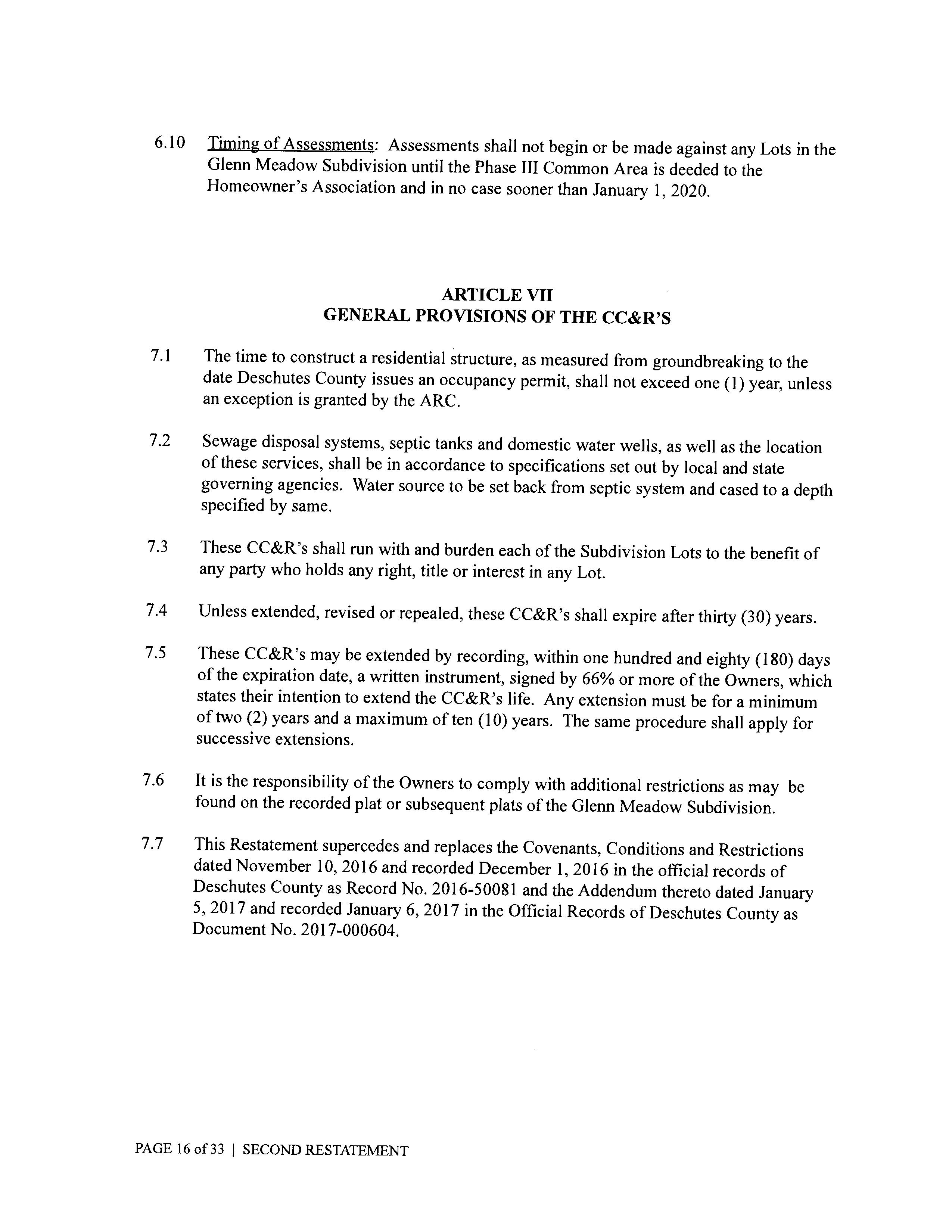 6.10 Timing of Assessments: Assessments shall not begin or be made against any Lots in the Glenn Meadow Subdivision until the Phase III Common Area is deeded to the Homeowner's Association and in no case sooner than January 1, 2020.

ARTICLE VII
GENERAL PROVISIONS OF THE CC&R'S

7.1 The time to construct a residential structure, as measured from groundbreaking to the date Deschutes County issues an occupancy permit, shall not exceed one (1) year, unless an exception is granted by the ARC.

7.2 Sewage disposal systems, septic tanks and domestic water wells, as well as the location of these services, shall be in accordance to specifications set out by local and state governing agencies. Water source to be set back from septic system and cased to a depth specified by same.

7.3 These CC&R's shall run with and burden each of the Subdivision Lots to the benefit of any party who holds any right, title or interest in any Lot.

7.4 Unless extended, revised or repealed, these CC&R's shall expire after thirty (30) years.

7.5 These CC&R's may be extended by recording, within one hundred and eighty (180) days of the expiration date, a written instrument, signed by 66% or more of the Owners, which states their intention to extend the CC&R's life. Any extension must be for a minimum of two (2) years and a maximum of ten (10) years. The same procedure shall apply for successive extensions.

7.6 It is the responsibility of the Owners to comply with additional restrictions as may be found on the recorded plat or subsequent plats of the Glenn Meadow Subdivision.

7.7 This Restatement supercedes and replaces the Covenants, Conditions and Restrictions dated November 10, 2016 and recorded December 1, 2016 in the official records of Deschutes County as Record No. 2016-50081 and the Addendum thereto dated January 5, 2017 and recorded January 6, 2017 in the Official Records of Deschutes County as Document No. 2017-000604.

PAGE 16 of 33 | SECOND RESTATEMENT